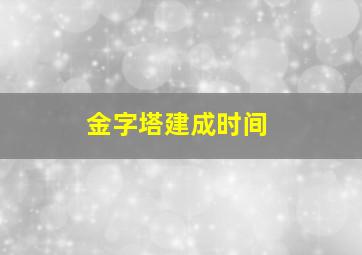 金字塔建成时间